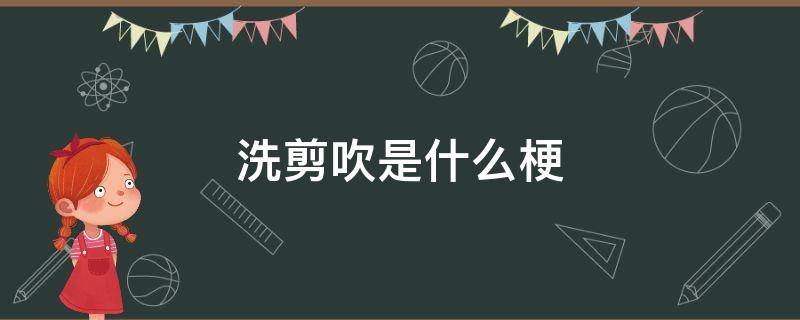 洗剪吹是什么梗